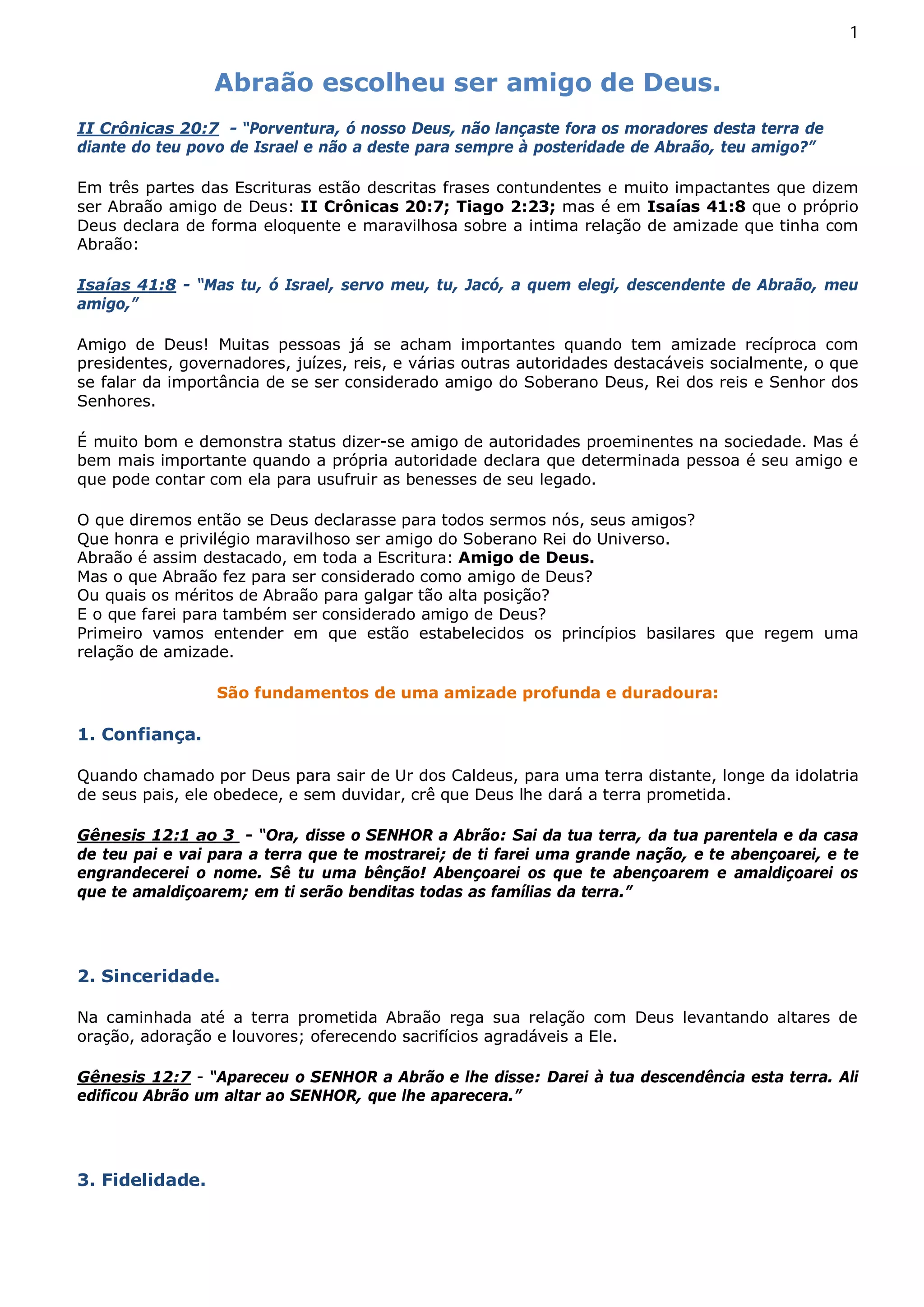 1

Abraão escolheu ser amigo de Deus.

II Crônicas 20:7 - "Porventura, ó nosso Deus, não lançaste fora os moradores desta terra de diante do teu povo de Israel e não a deste para sempre à posteridade de Abraão, teu amigo?"

Em três partes das Escrituras estão descritas frases contundentes e muito impactantes que dizem ser Abraão amigo de Deus: II Crônicas 20:7; Tiago 2:23; mas é em Isaías 41:8 que o próprio Deus declara de forma eloquente e maravilhosa sobre a intima relação de amizade que tinha com Abraão:

Isaías 41:8 - "Mas tu, ó Israel, servo meu, tu, Jacó, a quem elegi, descendente de Abraão, meu amigo,"

Amigo de Deus! Muitas pessoas já se acham importantes quando tem amizade recíproca com presidentes, governadores, juízes, reis, e várias outras autoridades destacáveis socialmente, o que se falar da importância de se ser considerado amigo do Soberano Deus, Rei dos reis e Senhor dos Senhores.

É muito bom e demonstra status dizer-se amigo de autoridades proeminentes na sociedade. Mas é bem mais importante quando a própria autoridade declara que determinada pessoa é seu amigo e que pode contar com ela para usufruir as benesses de seu legado.

O que diremos então se Deus declarasse para todos sermos nós, seus amigos?
Que honra e privilégio maravilhoso ser amigo do Soberano Rei do Universo.
Abraão é assim destacado, em toda a Escritura: Amigo de Deus.
Mas o que Abraão fez para ser considerado como amigo de Deus?
Ou quais os méritos de Abraão para galgar tão alta posição?
E o que farei para também ser considerado amigo de Deus?
Primeiro vamos entender em que estão estabelecidos os princípios basilares que regem uma relação de amizade.

São fundamentos de uma amizade profunda e duradoura:

1. Confiança.

Quando chamado por Deus para sair de Ur dos Caldeus, para uma terra distante, longe da idolatria de seus pais, ele obedece, e sem duvidar, crê que Deus lhe dará a terra prometida.

Gênesis 12:1 ao 3 - "Ora, disse o SENHOR a Abrão: Sai da tua terra, da tua parentela e da casa de teu pai e vai para a terra que te mostrarei; de ti farei uma grande nação, e te abençoarei, e te engrandecerei o nome. Sê tu uma bênção! Abençoarei os que te abençoarem e amaldiçoarei os que te amaldiçoarem; em ti serão benditas todas as famílias da terra."

2. Sinceridade.

Na caminhada até a terra prometida Abraão rega sua relação com Deus levantando altares de oração, adoração e louvores; oferecendo sacrifícios agradáveis a Ele.

Gênesis 12:7 - "Apareceu o SENHOR a Abrão e lhe disse: Darei à tua descendência esta terra. Ali edificou Abrão um altar ao SENHOR, que lhe aparecera."

3. Fidelidade.